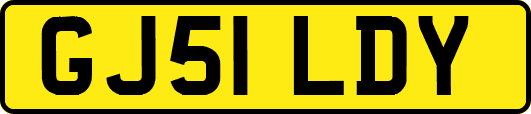 GJ51 LDY